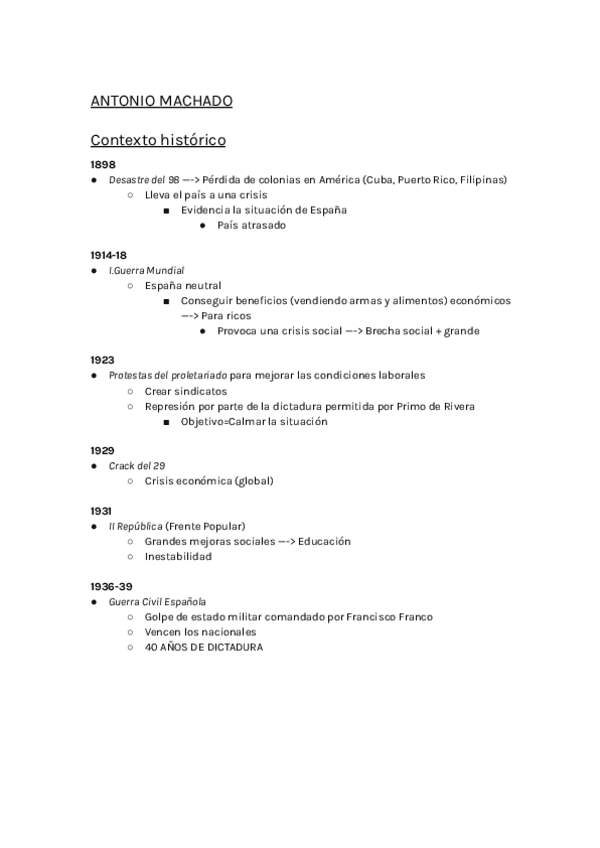 ANTONIO MACHADO

Contexto histórico

1898
● Desastre del 98 —-> Pérdida de colonias en América (Cuba, Puerto Rico, Filipinas)
○ Lleva el país a una crisis
■ Evidencia la situación de España
● País atrasado

1914-18
● I.Guerra Mundial
○ España neutral
■ Conseguir beneficios (vendiendo armas y alimentos) económicos —-> Para ricos
● Provoca una crisis social —-> Brecha social + grande

1923
● Protestas del proletariado para mejorar las condiciones laborales
○ Crear sindicatos
○ Represión por parte de la dictadura permitida por Primo de Rivera
■ Objetivo=Calmar la situación

1929
● Crack del 29
○ Crisis económica (global)

1931
● II República (Frente Popular)
○ Grandes mejoras sociales —-> Educación
○ Inestabilidad

1936-39
● Guerra Civil Española
○ Golpe de estado militar comandado por Francisco Franco
○ Vencen los nacionales
○ 40 AÑOS DE DICTADURA